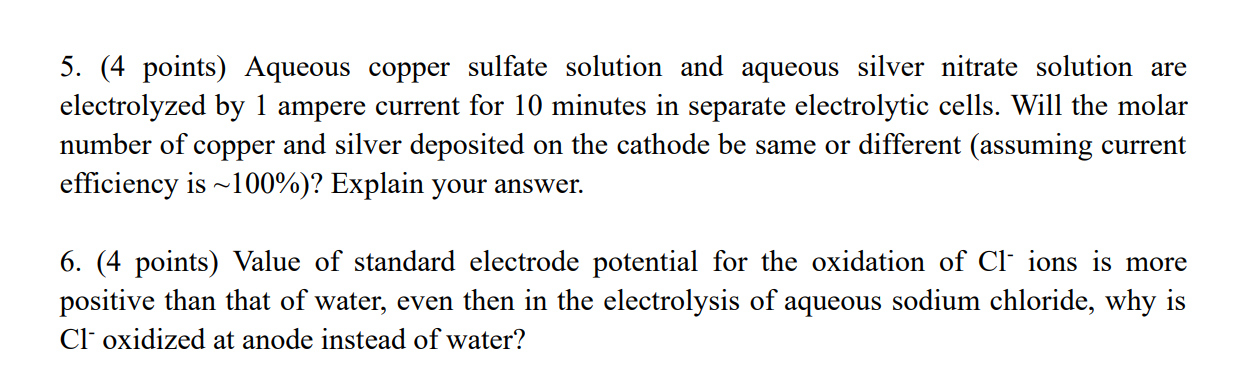 5. (4 points) Aqueous copper sulfate solution and aqueous silver nitrate solution are electrolyzed by 1 ampere current for 10 minutes in separate electrolytic cells. Will the molar number of copper and silver deposited on the cathode be same or different (assuming current efficiency is ~100%)? Explain your answer.

6. (4 points) Value of standard electrode potential for the oxidation of $Cl^-$ ions is more positive than that of water, even then in the electrolysis of aqueous sodium chloride, why is $Cl^-$ oxidized at anode instead of water?